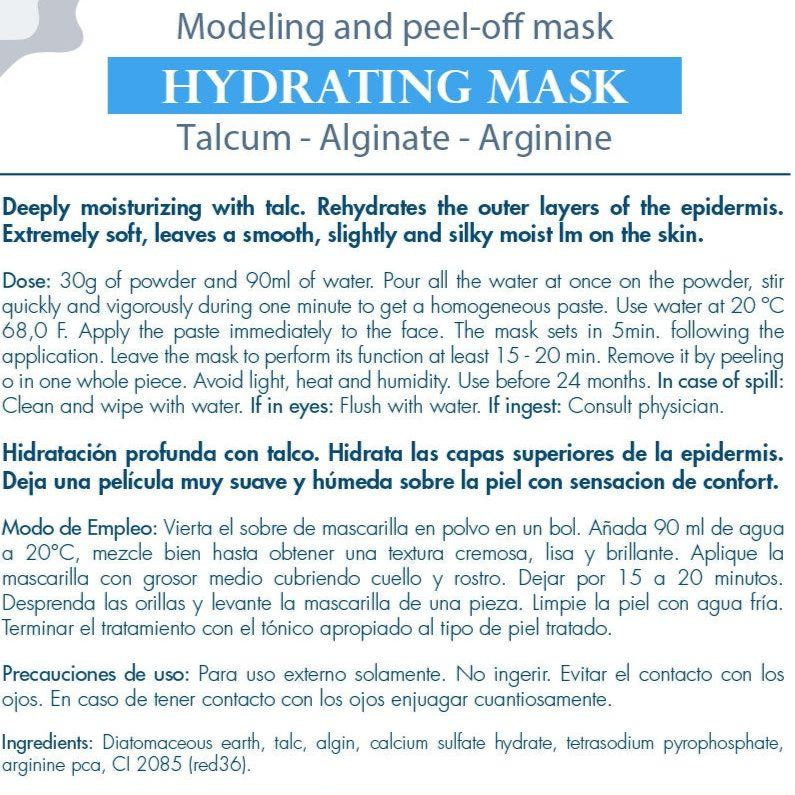 Modeling and peel-off mask

HYDRATING MASK

Talcum - Alginate - Arginine

Deeply moisturizing with talc. Rehydrates the outer layers of the epidermis. Extremely soft, leaves a smooth, slightly and silky moist lm on the skin.

Dose: 30g of powder and 90ml of water. Pour all the water at once on the powder, stir quickly and vigorously during one minute to get a homogeneous paste. Use water at 20 °C 68,0 F. Apply the paste immediately to the face. The mask sets in 5min. following the application. Leave the mask to perform its function at least 15 - 20 min. Remove it by peeling o in one whole piece. Avoid light, heat and humidity. Use before 24 months. In case of spill: Clean and wipe with water. If in eyes: Flush with water. If ingest: Consult physician.

Hidratación profunda con talco. Hidrata las capas superiores de la epidermis. Deja una película muy suave y húmeda sobre la piel con sensacion de confort.

Modo de Empleo: Vierta el sobre de mascarilla en polvo en un bol. Añada 90 ml de agua a 20°C, mezcle bien hasta obtener una textura cremosa, lisa y brillante. Aplique la mascarilla con grosor medio cubriendo cuello y rostro. Dejar por 15 a 20 minutos. Desprenda las orillas y levante la mascarilla de una pieza. Limpie la piel con agua fría. Terminar el tratamiento con el tónico apropiado al tipo de piel tratado.

Precauciones de uso: Para uso externo solamente. No ingerir. Evitar el contacto con los ojos. En caso de tener contacto con los ojos enjuagar cuantiosamente.

Ingredients: Diatomaceous earth, talc, algin, calcium sulfate hydrate, tetrasodium pyrophosphate, arginine pca, CI 2085 (red36).